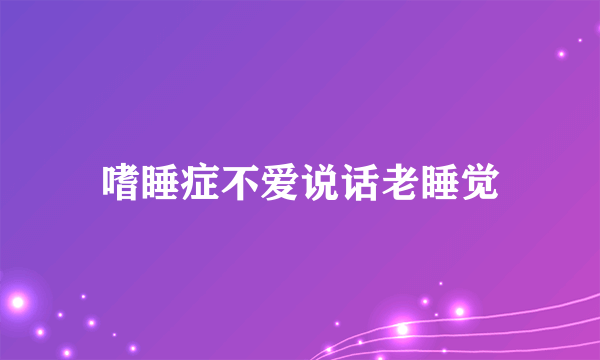 嗜睡症不爱说话老睡觉